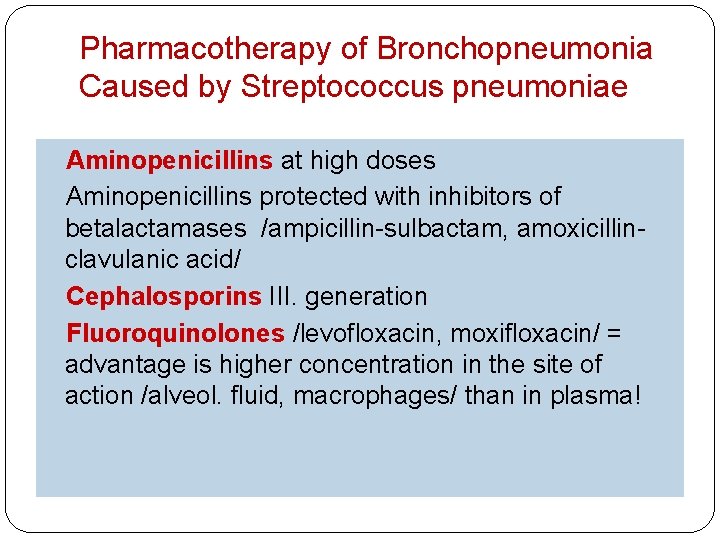 Pharmacotherapy of Bronchopneumonia Caused by Streptococcus pneumoniae

Aminopenicillins at high doses

Aminopenicillins protected with inhibitors of betalactamases /ampicillin-sulbactam, amoxicillin-clavulanic acid/

Cephalosporins III. generation

Fluoroquinolones /levofloxacin, moxifloxacin/ = advantage is higher concentration in the site of action /alveol. fluid, macrophages/ than in plasma!